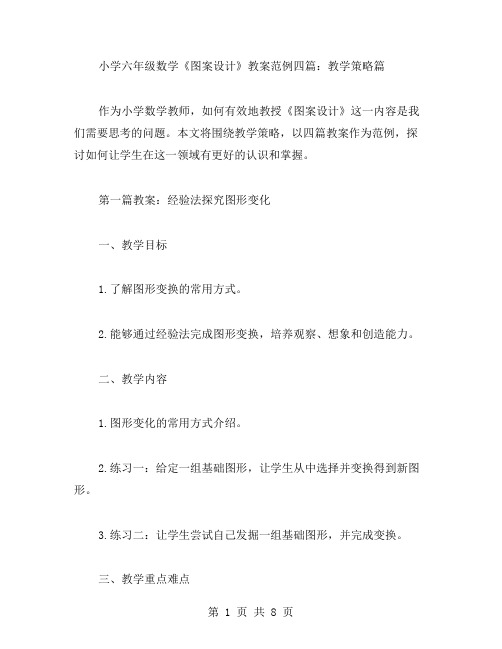 小学六年级数学《图案设计》教案范例四篇：教学策略篇

作为小学数学教师，如何有效地教授《图案设计》这一内容是我们需要思考的问题。本文将围绕教学策略，以四篇教案作为范例，探讨如何让学生在这一领域有更好的认识和掌握。

第一篇教案：经验法探究图形变化

一、教学目标

1.了解图形变换的常用方式。

2.能够通过经验法完成图形变换，培养观察、想象和创造能力。

二、教学内容

1.图形变化的常用方式介绍。

2.练习一：给定一组基础图形，让学生从中选择并变换得到新图形。

3.练习二：让学生尝试自己发掘一组基础图形，并完成变换。

三、教学重点难点

第 1 页 共 8 页